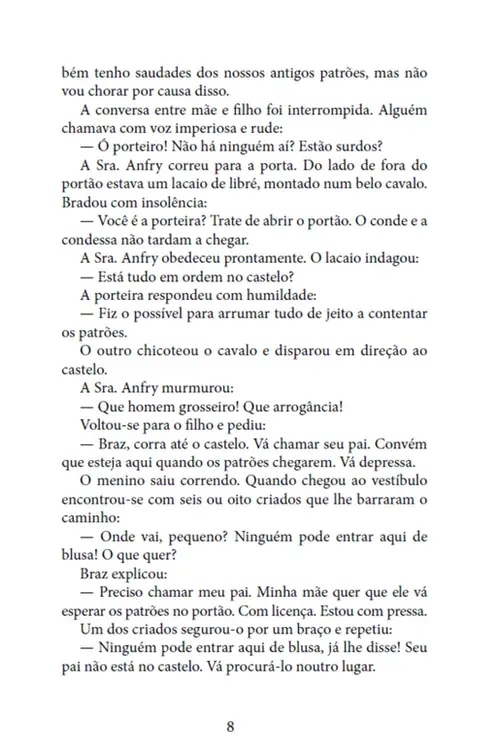 bém tenho saudades dos nossos antigos patrões, mas não vou chorar por causa disso.

A conversa entre mãe e filho foi interrompida. Alguém chamava com voz imperiosa e rude:

— Ó porteiro! Não há ninguém aí? Estão surdos?

A Sra. Anfry correu para a porta. Do lado de fora do portão estava um lacaio de libré, montado num belo cavalo. Bradou com insolência:

— Você é a porteira? Trate de abrir o portão. O conde e a condessa não tardam a chegar.

A Sra. Anfry obedeceu prontamente. O lacaio indagou:

— Está tudo em ordem no castelo?

A porteira respondeu com humildade:

— Fiz o possível para arrumar tudo de jeito a contentar os patrões.

O outro chicoteou o cavalo e disparou em direção ao castelo.

A Sra. Anfry murmurou:

— Que homem grosseiro! Que arrogância!

Voltou-se para o filho e pediu:

— Braz, corra até o castelo. Vá chamar seu pai. Convém que esteja aqui quando os patrões chegarem. Vá depressa.

O menino saiu correndo. Quando chegou ao vestíbulo encontrou-se com seis ou oito criados que lhe barraram o caminho:

— Onde vai, pequeno? Ninguém pode entrar aqui de blusa! O que quer?

Braz explicou:

— Preciso chamar meu pai. Minha mãe quer que ele vá esperar os patrões no portão. Com licença. Estou com pressa.

Um dos criados segurou-o por um braço e repetiu:

— Ninguém pode entrar aqui de blusa, já lhe disse! Seu pai não está no castelo. Vá procurá-lo noutro lugar.

8